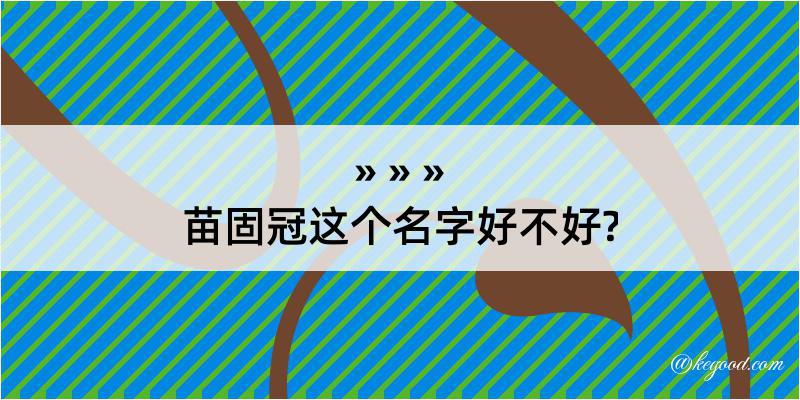 » » »
苗固冠这个名字好不好?

@kegood.com